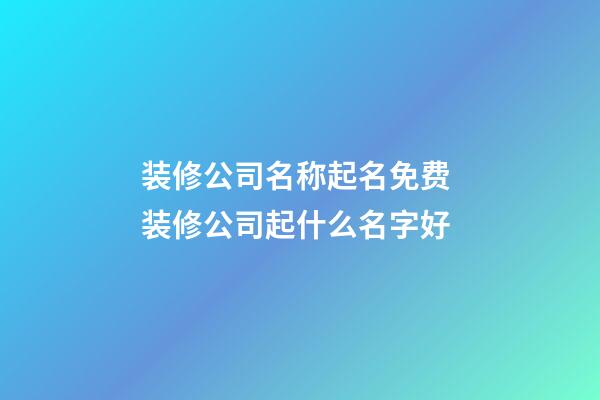 装修公司名称起名免费
装修公司起什么名字好